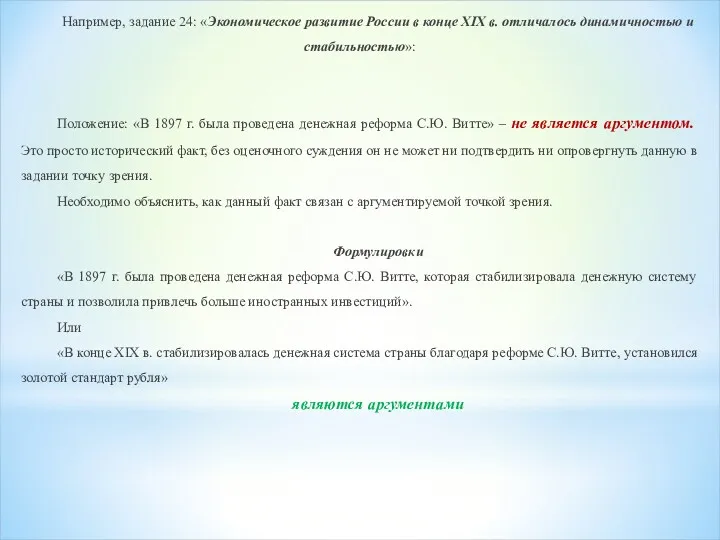 Например, задание 24: «Экономическое развитие России в конце XIX в. отличалось динамичностью и стабильностью»:

Положение: «В 1897 г. была проведена денежная реформа С.Ю. Витте» – не является аргументом. Это просто исторический факт, без оценочного суждения он не может ни подтвердить ни опровергнуть данную в задании точку зрения.

Необходимо объяснить, как данный факт связан с аргументируемой точкой зрения.

Формулировки

«В 1897 г. была проведена денежная реформа С.Ю. Витте, которая стабилизировала денежную систему страны и позволила привлечь больше иностранных инвестиций».

Или

«В конце XIX в. стабилизировалась денежная система страны благодаря реформе С.Ю. Витте, установился золотой стандарт рубля»

являются аргументами